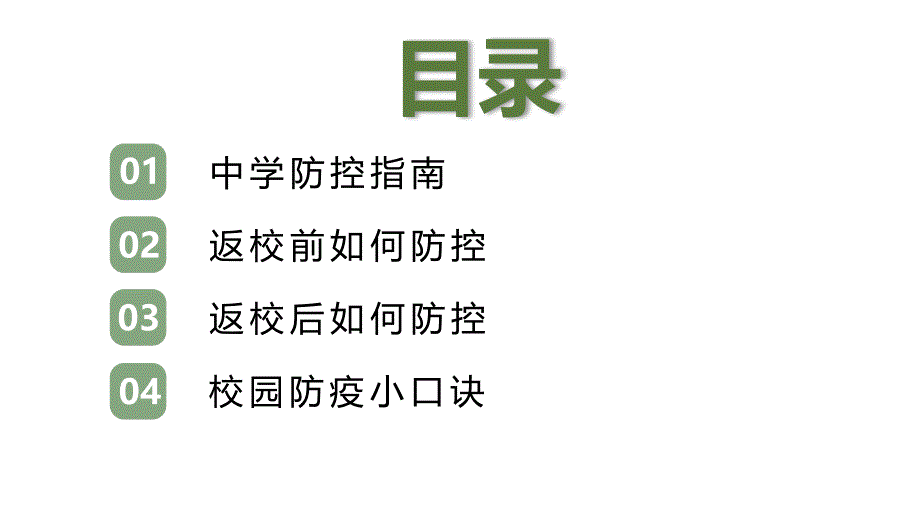 目录

01 中学防控指南

02 返校前如何防控

03 返校后如何防控

04 校园防疫小口诀